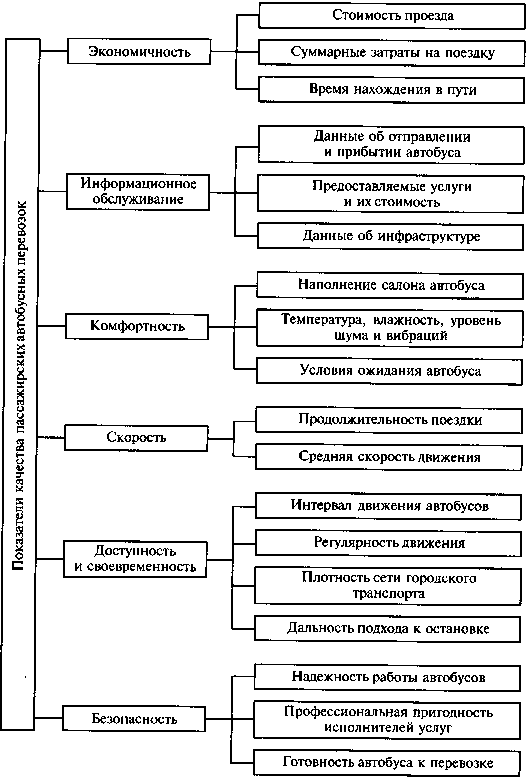 Показатели качества пассажирских автобусных перевозок

Экономичность

Стоимость проезда

Суммарные затраты на поездку

Время нахождения в пути

Информационное обслуживание

Данные об отправлении и прибытии автобуса

Предоставляемые услуги и их стоимость

Данные об инфраструктуре

Комфортность

Наполнение салона автобуса

Температура, влажность, уровень шума и вибраций

Условия ожидания автобуса

Скорость

Продолжительность поездки

Средняя скорость движения

Доступность и своевременность

Интервал движения автобусов

Регулярность движения

Плотность сети городского транспорта

Дальность подхода к остановке

Безопасность

Надежность работы автобусов

Профессиональная пригодность исполнителей услуг

Готовность автобуса к перевозке